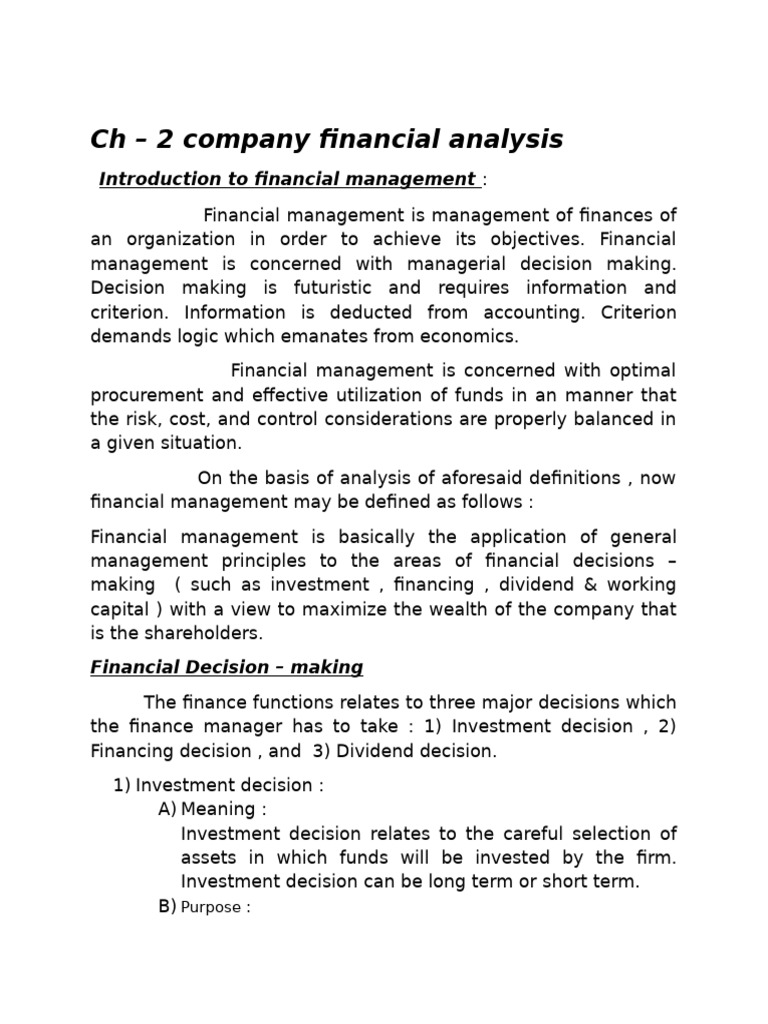 Ch – 2 company financial analysis

Introduction to financial management :

Financial management is management of finances of an organization in order to achieve its objectives. Financial management is concerned with managerial decision making. Decision making is futuristic and requires information and criterion. Information is deducted from accounting. Criterion demands logic which emanates from economics.

Financial management is concerned with optimal procurement and effective utilization of funds in an manner that the risk, cost, and control considerations are properly balanced in a given situation.

On the basis of analysis of aforesaid definitions , now financial management may be defined as follows :

Financial management is basically the application of general management principles to the areas of financial decisions – making ( such as investment , financing , dividend & working capital ) with a view to maximize the wealth of the company that is the shareholders.

Financial Decision – making

The finance functions relates to three major decisions which the finance manager has to take : 1) Investment decision , 2) Financing decision , and 3) Dividend decision.

1) Investment decision :
A) Meaning :
Investment decision relates to the careful selection of assets in which funds will be invested by the firm. Investment decision can be long term or short term.
B) Purpose :